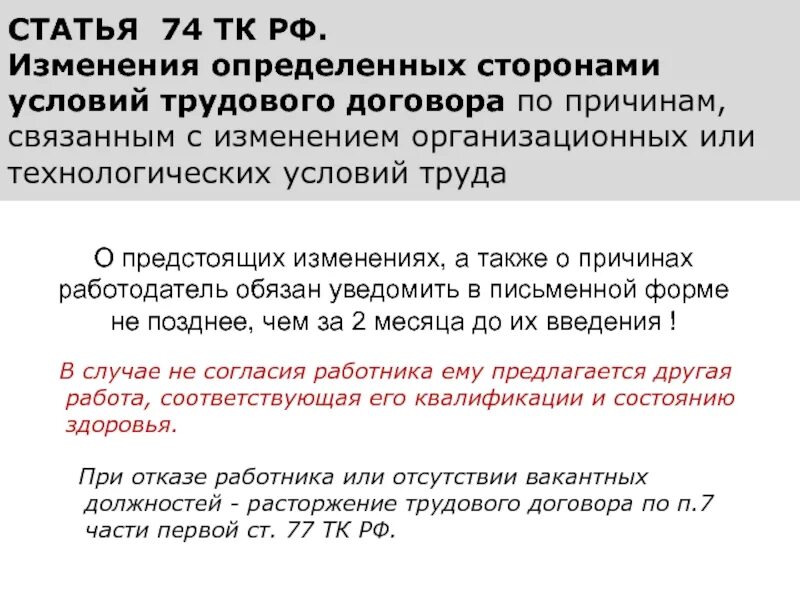 СТАТЬЯ 74 ТК РФ.
Изменения определенных сторонами условий трудового договора по причинам, связанным с изменением организационных или технологических условий труда

О предстоящих изменениях, а также о причинах работодатель обязан уведомить в письменной форме не позднее, чем за 2 месяца до их введения !

В случае не согласия работника ему предлагается другая работа, соответствующая его квалификации и состоянию здоровья.

При отказе работника или отсутствии вакантных должностей - расторжение трудового договора по п.7 части первой ст. 77 ТК РФ.